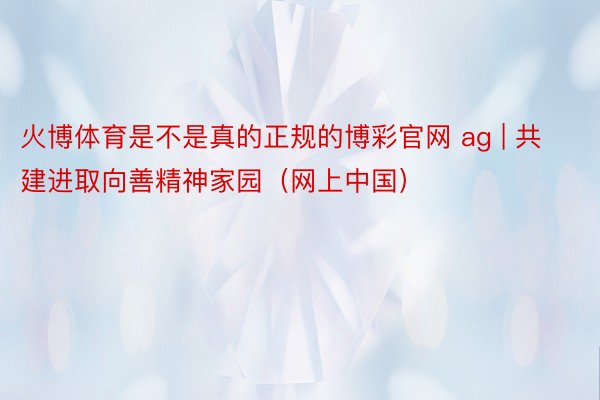 火博体育是不是真的正规的博彩官网 ag | 共建进取向善精神家园（网上中国）